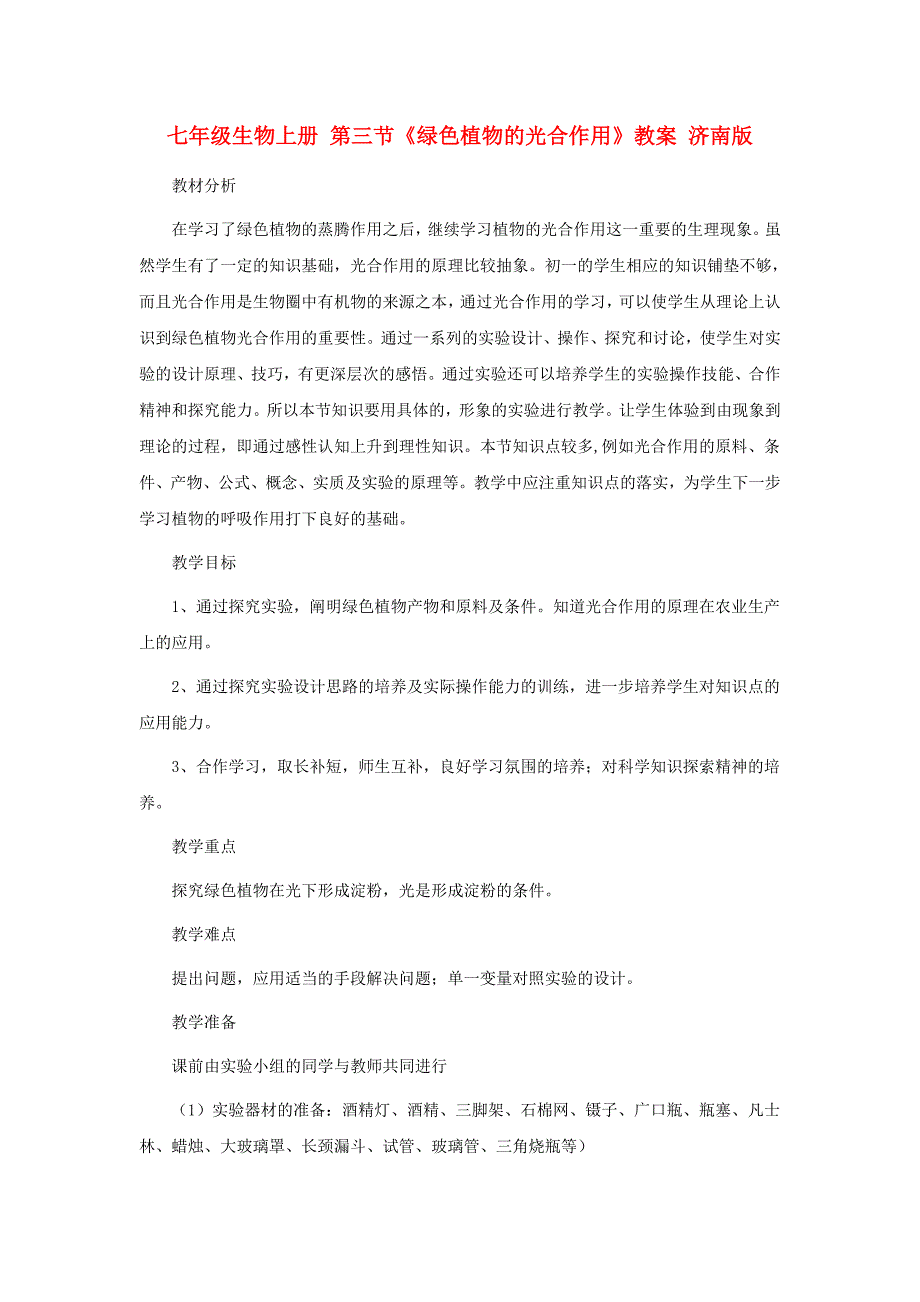 七年级生物上册 第三节《绿色植物的光合作用》教案 济南版

教材分析

在学习了绿色植物的蒸腾作用之后，继续学习植物的光合作用这一重要的生理现象。虽然学生有了一定的知识基础，光合作用的原理比较抽象。初一的学生相应的知识铺垫不够，而且光合作用是生物圈中有机物的来源之本，通过光合作用的学习，可以使学生从理论上认识到绿色植物光合作用的重要性。通过一系列的实验设计、操作、探究和讨论，使学生对实验的设计原理、技巧，有更深层次的感悟。通过实验还可以培养学生的实验操作技能、合作精神和探究能力。所以本节知识要用具体的，形象的实验进行教学。让学生体验到由现象到理论的过程，即通过感性认知上升到理性知识。本节知识点较多，例如光合作用的原料、条件、产物、公式、概念、实质及实验的原理等。教学中应注重知识点的落实，为学生下一步学习植物的呼吸作用打下良好的基础。

教学目标

1、通过探究实验，阐明绿色植物产物和原料及条件。知道光合作用的原理在农业生产上的应用。

2、通过探究实验设计思路的培养及实际操作能力的训练，进一步培养学生对知识点的应用能力。

3、合作学习，取长补短，师生互补，良好学习氛围的培养；对科学知识探索精神的培养。

教学重点

探究绿色植物在光下形成淀粉，光是形成淀粉的条件。

教学难点

提出问题，应用适当的手段解决问题；单一变量对照实验的设计。

教学准备

课前由实验小组的同学与教师共同进行

（1）实验器材的准备：酒精灯、酒精、三脚架、石棉网、镊子、广口瓶、瓶塞、凡士林、蜡烛、大玻璃罩、长颈漏斗、试管、玻璃管、三角烧瓶等）